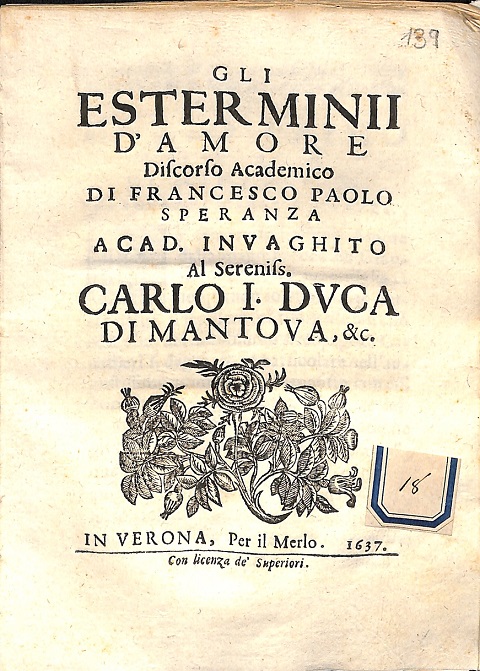 139

GLI
ESTERMINII
D'AMORE
Discorso Academico
DI FRANCESCO PAOLO
SPERANZA
ACAD. INVAGHITO
Al Sereniss.
CARLO I. DVCA
DI MANTOVA, &c.

18

IN VERONA, Per il Merlo. 1637.
Con licenza de' Superiori.